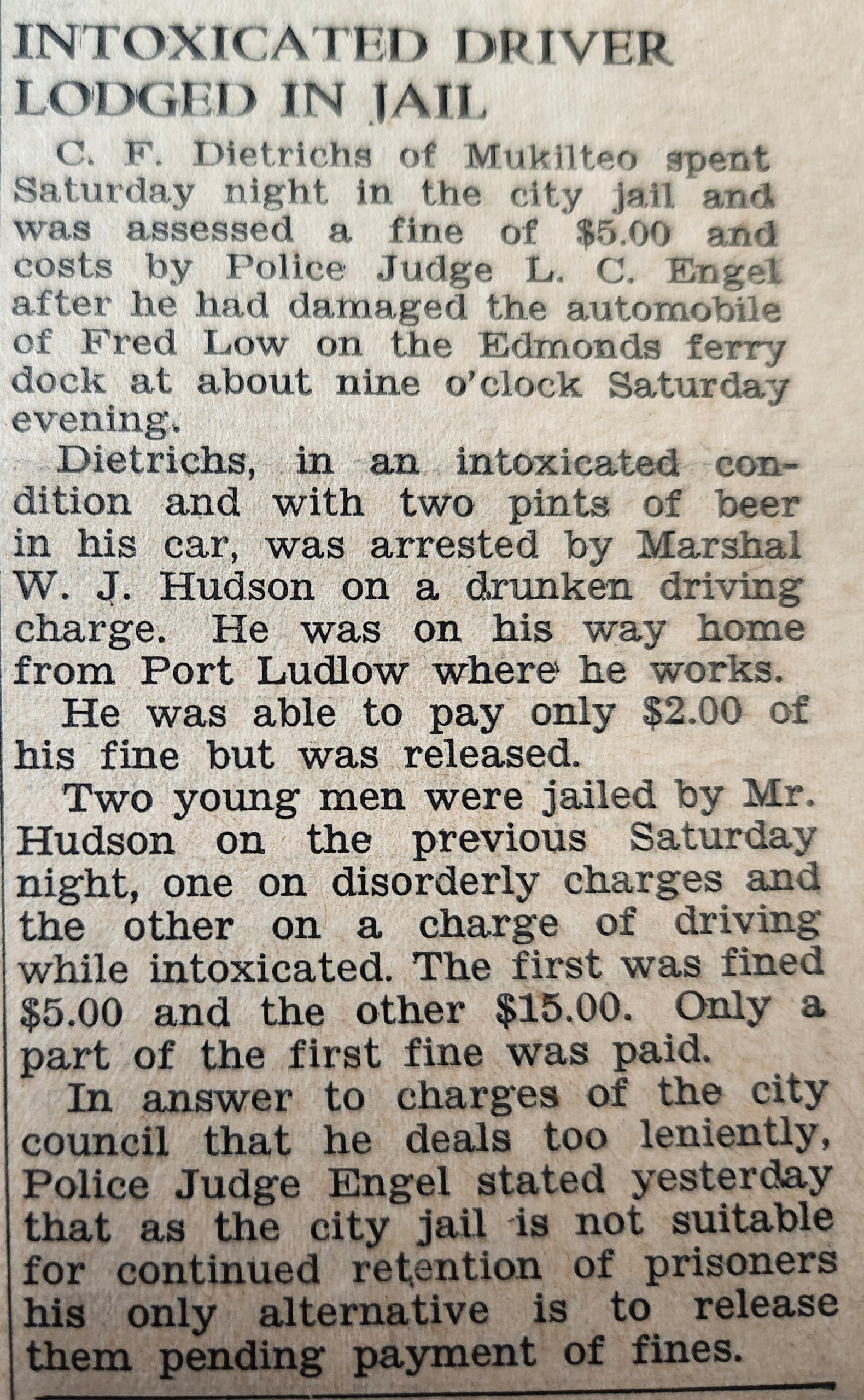 INTOXICATED DRIVER LODGED IN JAIL

C. F. Dietrichs of Mukilteo spent Saturday night in the city jail and was assessed a fine of $5.00 and costs by Police Judge L. C. Engel after he had damaged the automobile of Fred Low on the Edmonds ferry dock at about nine o'clock Saturday evening.

Dietrichs, in an intoxicated condition and with two pints of beer in his car, was arrested by Marshal W. J. Hudson on a drunken driving charge. He was on his way home from Port Ludlow where he works.

He was able to pay only $2.00 of his fine but was released.

Two young men were jailed by Mr. Hudson on the previous Saturday night, one on disorderly charges and the other on a charge of driving while intoxicated. The first was fined $5.00 and the other $15.00. Only a part of the first fine was paid.

In answer to charges of the city council that he deals too leniently, Police Judge Engel stated yesterday that as the city jail is not suitable for continued retention of prisoners his only alternative is to release them pending payment of fines.